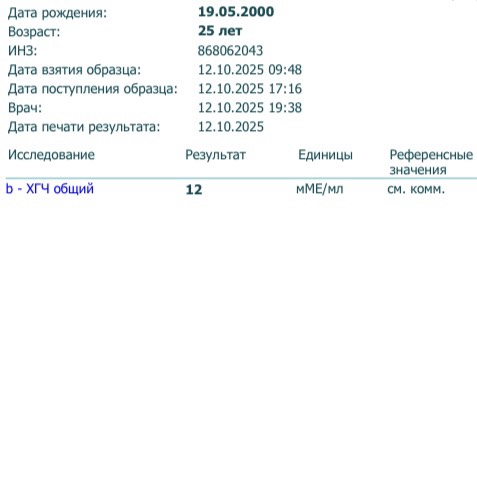 Дата рождения: 19.05.2000
Возраст: 25 лет
ИНЗ: 868062043
Дата взятия образца: 12.10.2025 09:48
Дата поступления образца: 12.10.2025 17:16
Врач: 12.10.2025 19:38
Дата печати результата: 12.10.2025

| Исследование | Результат | Единицы | Референсные значения |
|---|---|---|---|
| b - ХГЧ общий | 12 | мМЕ/мл | см. комм. |